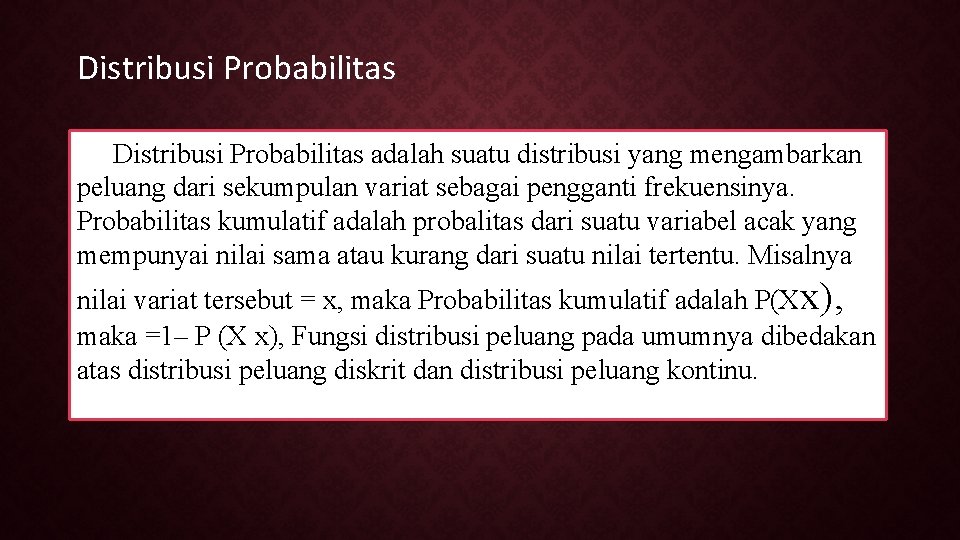 Distribusi Probabilitas

Distribusi Probabilitas adalah suatu distribusi yang mengambarkan peluang dari sekumpulan variat sebagai pengganti frekuensinya. Probabilitas kumulatif adalah probalitas dari suatu variabel acak yang mempunyai nilai sama atau kurang dari suatu nilai tertentu. Misalnya nilai variat tersebut = x, maka Probabilitas kumulatif adalah P(XX), maka =1– P (X x), Fungsi distribusi peluang pada umumnya dibedakan atas distribusi peluang diskrit dan distribusi peluang kontinu.